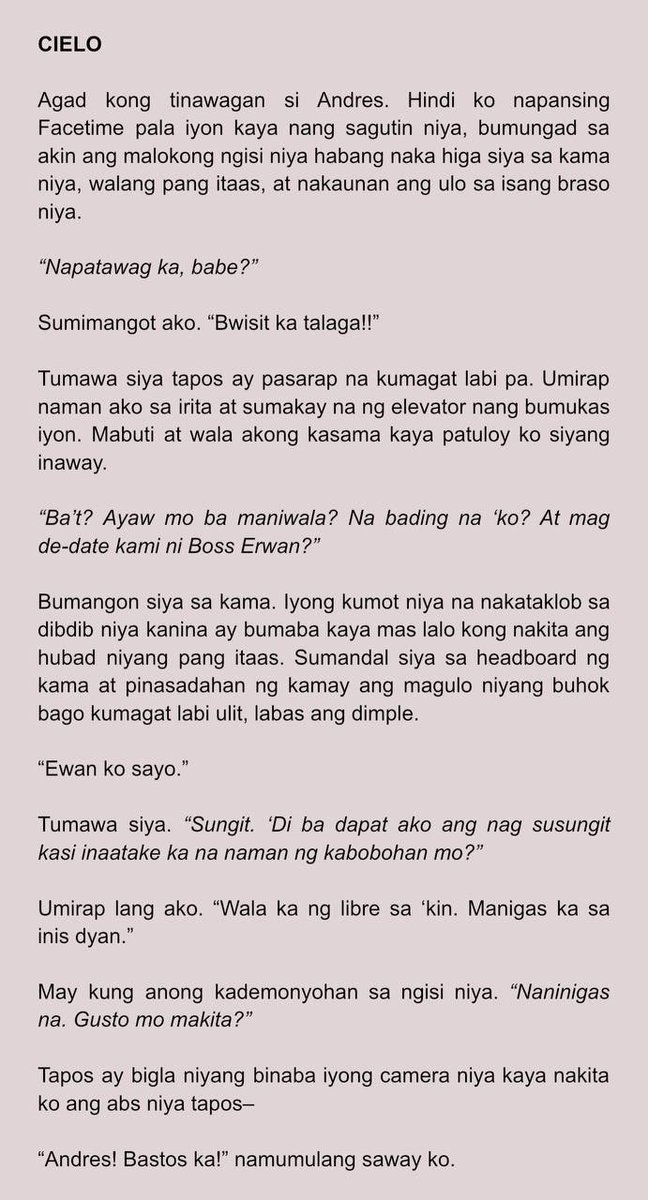 CIELO

Agad kong tinawagan si Andres. Hindi ko napansing Facetime pala iyon kaya nang sagutin niya, bumungad sa akin ang malokong ngisi niya habang naka higa siya sa kama niya, walang pang itaas, at nakaunan ang ulo sa isang braso niya.

"Napatawag ka, babe?"

Sumimangot ako. "Bwisit ka talaga!!"

Tumawa siya tapos ay pasarap na kumagat labi pa. Umirap naman ako sa irita at sumakay na ng elevator nang bumukas iyon. Mabuti at wala akong kasama kaya patuloy ko siyang inaway.

"Ba't? Ayaw mo ba maniwala? Na bading na 'ko? At mag de-date kami ni Boss Erwan?"

Bumangon siya sa kama. Iyong kumot niya na nakataklob sa dibdib niya kanina ay bumaba kaya mas lalo kong nakita ang hubad niyang pang itaas. Sumandal siya sa headboard ng kama at pinasadahan ng kamay ang magulo niyang buhok bago kumagat labi ulit, labas ang dimple.

"Ewan ko sayo."

Tumawa siya. "Sungit. 'Di ba dapat ako ang nag susungit kasi inaatake ka na naman ng kabobohan mo?"

Umirap lang ako. "Wala ka ng libre sa 'kin. Manigas ka sa inis dyan."

May kung anong kademonyohan sa ngisi niya. "Naninigas na. Gusto mo makita?"

Tapos ay bigla niyang binaba iyong camera niya kaya nakita ko ang abs niya tapos–

"Andres! Bastos ka!" namumulang saway ko.